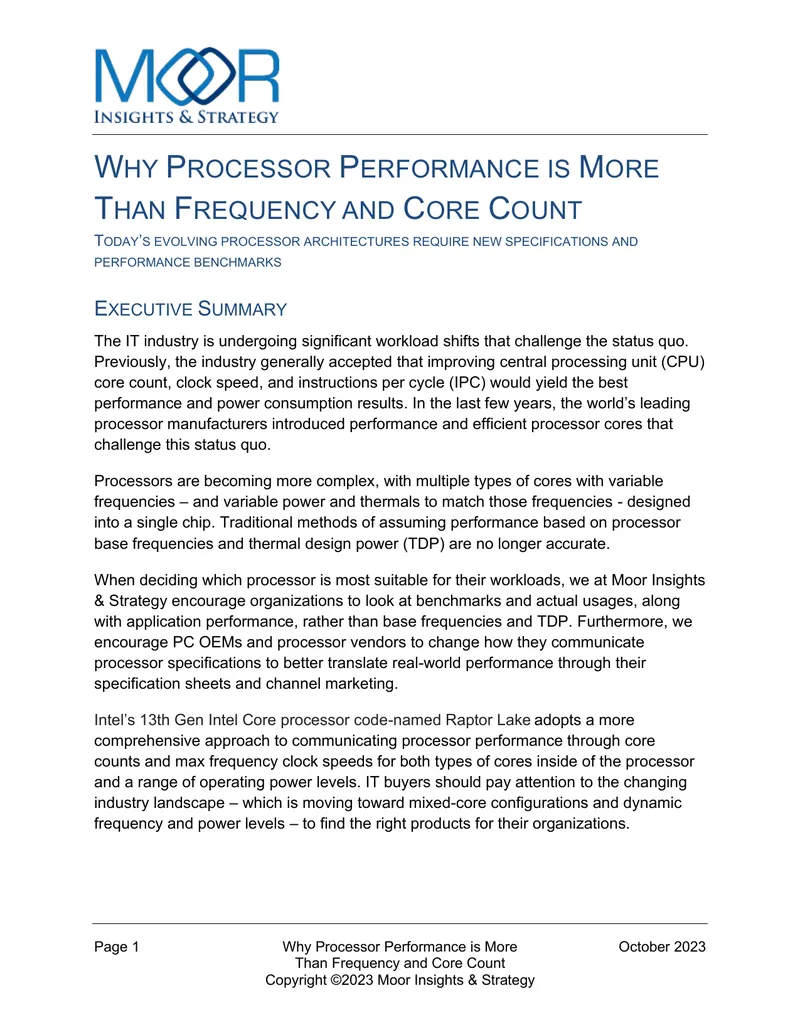 MOOR
INSIGHTS & STRATEGY

WHY PROCESSOR PERFORMANCE IS MORE THAN FREQUENCY AND CORE COUNT

TODAY'S EVOLVING PROCESSOR ARCHITECTURES REQUIRE NEW SPECIFICATIONS AND PERFORMANCE BENCHMARKS

EXECUTIVE SUMMARY

The IT industry is undergoing significant workload shifts that challenge the status quo. Previously, the industry generally accepted that improving central processing unit (CPU) core count, clock speed, and instructions per cycle (IPC) would yield the best performance and power consumption results. In the last few years, the world's leading processor manufacturers introduced performance and efficient processor cores that challenge this status quo.

Processors are becoming more complex, with multiple types of cores with variable frequencies – and variable power and thermals to match those frequencies - designed into a single chip. Traditional methods of assuming performance based on processor base frequencies and thermal design power (TDP) are no longer accurate.

When deciding which processor is most suitable for their workloads, we at Moor Insights & Strategy encourage organizations to look at benchmarks and actual usages, along with application performance, rather than base frequencies and TDP. Furthermore, we encourage PC OEMs and processor vendors to change how they communicate processor specifications to better translate real-world performance through their specification sheets and channel marketing.

Intel's 13th Gen Intel Core processor code-named Raptor Lake adopts a more comprehensive approach to communicating processor performance through core counts and max frequency clock speeds for both types of cores inside of the processor and a range of operating power levels. IT buyers should pay attention to the changing industry landscape – which is moving toward mixed-core configurations and dynamic frequency and power levels – to find the right products for their organizations.

Page 1
Why Processor Performance is More Than Frequency and Core Count
Copyright ©2023 Moor Insights & Strategy
October 2023